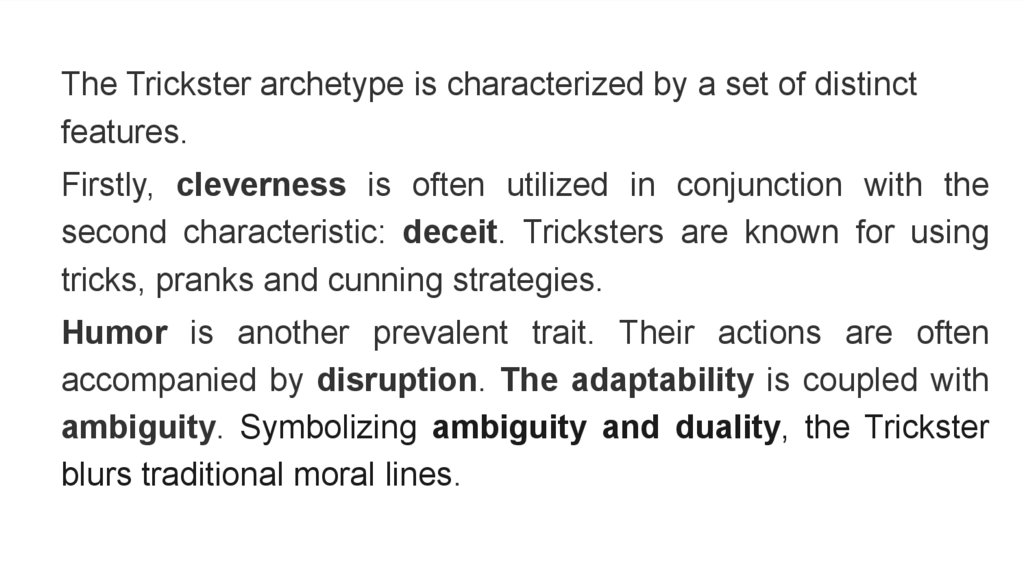 The Trickster archetype is characterized by a set of distinct features.

Firstly, cleverness is often utilized in conjunction with the second characteristic: deceit. Tricksters are known for using tricks, pranks and cunning strategies.

Humor is another prevalent trait. Their actions are often accompanied by disruption. The adaptability is coupled with ambiguity. Symbolizing ambiguity and duality, the Trickster blurs traditional moral lines.